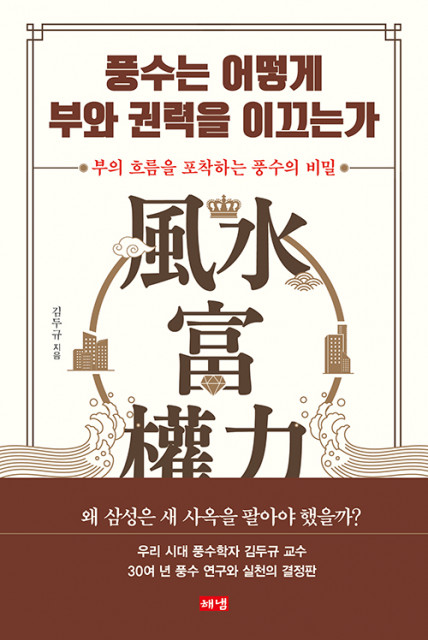 풍수는 어떻게
부와 권력을 이끄는가

부의 흐름을 포착하는 풍수의 비밀

風水
富
權力

김두규 지음

왜 삼성은 새 사옥을 팔아야 했을까?

우리 시대 풍수학자 김두규 교수
30여 년 풍수 연구와 실천의 결정판

해냄